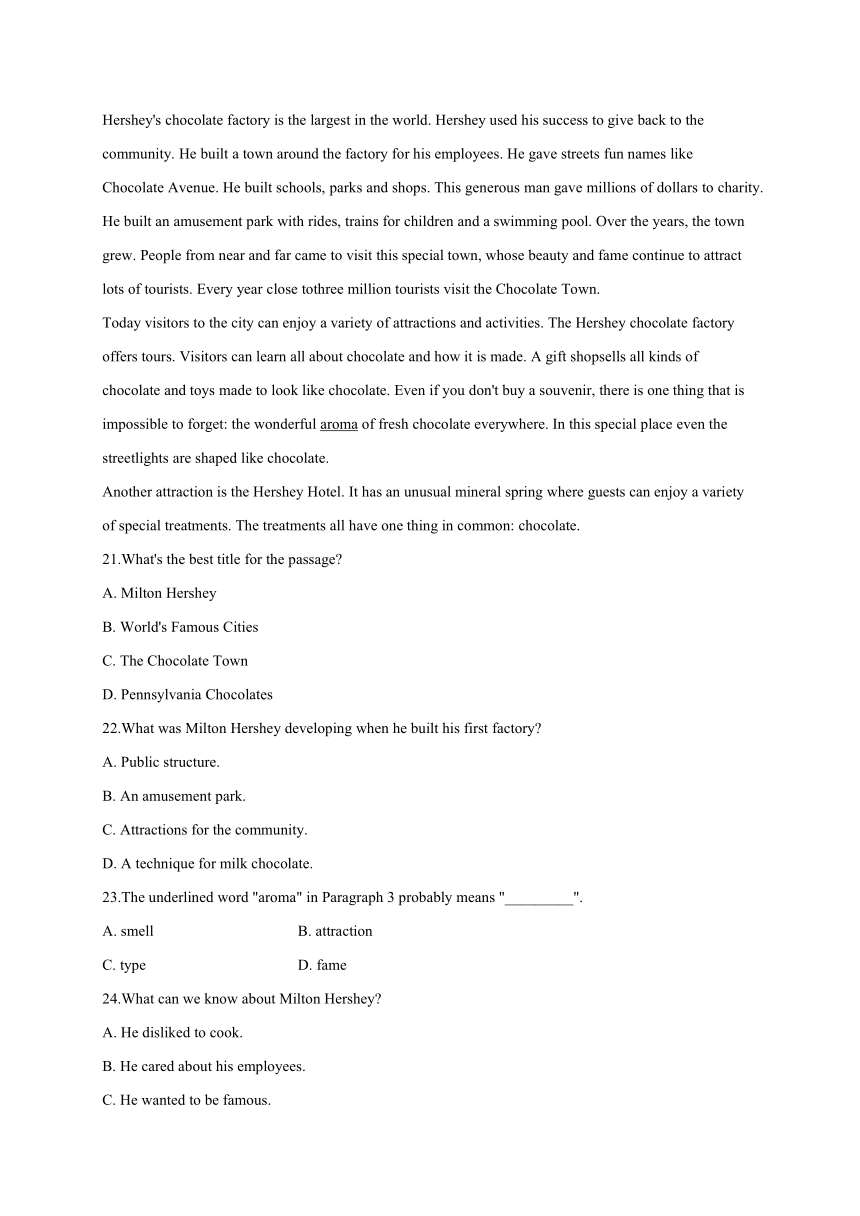 Hershey's chocolate factory is the largest in the world. Hershey used his success to give back to the community. He built a town around the factory for his employees. He gave streets fun names like Chocolate Avenue. He built schools, parks and shops. This generous man gave millions of dollars to charity. He built an amusement park with rides, trains for children and a swimming pool. Over the years, the town grew. People from near and far came to visit this special town, whose beauty and fame continue to attract lots of tourists. Every year close tothree million tourists visit the Chocolate Town.
Today visitors to the city can enjoy a variety of attractions and activities. The Hershey chocolate factory offers tours. Visitors can learn all about chocolate and how it is made. A gift shopsells all kinds of chocolate and toys made to look like chocolate. Even if you don't buy a souvenir, there is one thing that is impossible to forget: the wonderful aroma of fresh chocolate everywhere. In this special place even the streetlights are shaped like chocolate.
Another attraction is the Hershey Hotel. It has an unusual mineral spring where guests can enjoy a variety of special treatments. The treatments all have one thing in common: chocolate.
21.What's the best title for the passage?
A. Milton Hershey
B. World's Famous Cities
C. The Chocolate Town
D. Pennsylvania Chocolates
22.What was Milton Hershey developing when he built his first factory?
A. Public structure.
B. An amusement park.
C. Attractions for the community.
D. A technique for milk chocolate.
23.The underlined word "aroma" in Paragraph 3 probably means "_________".
A. smell
B. attraction
C. type
D. fame
24.What can we know about Milton Hershey?
A. He disliked to cook.
B. He cared about his employees.
C. He wanted to be famous.